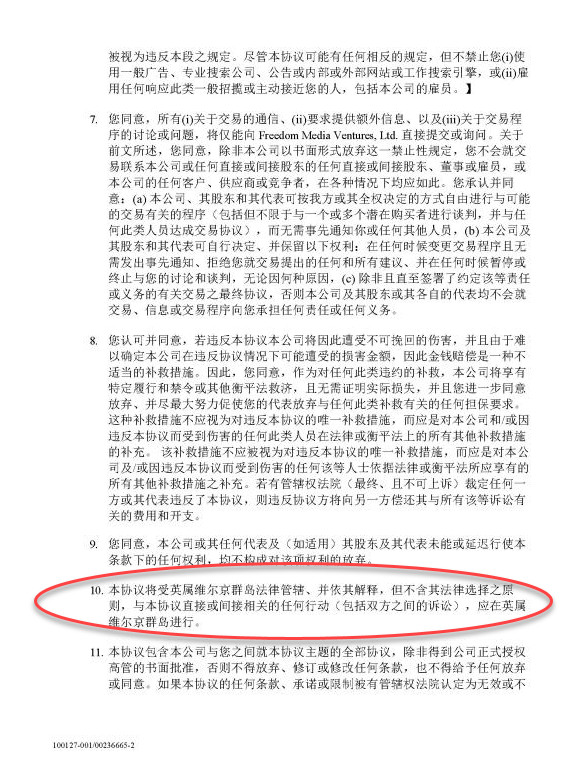 被视为违反本段之规定。尽管本协议可能有任何相反的规定，但不禁止您(i)使用一般广告、专业搜索公司、公告或内部或外部网站或工作搜索引擎，或(ii)雇用任何响应此类一般招揽或主动接近您的人，包括本公司的雇员。】

7. 您同意，所有(i)关于交易的通信、(ii)要求提供额外信息、以及(iii)关于交易程序的讨论或问题，将仅能向 Freedom Media Ventures, Ltd. 直接提交或询问。关于前文所述，您同意，除非本公司以书面形式放弃这一禁止性规定，您不会就交易联系本公司或任何直接或间接股东的任何直接或间接股东、董事或雇员，或本公司的任何客户、供应商或竞争者，在各种情况下均应如此。您承认并同意：(a) 本公司、其股东和其代表可按我方或其全权决定的方式自由进行与可能的交易有关的程序（包括但不限于与一个或多个潜在购买者进行谈判，并与任何此类人员达成交易协议），而无需事先通知你或任何其他人员，(b) 本公司及其股东和其代表可自行决定、并保留以下权利：在任何时候变更交易程序且无需发出事先通知、拒绝您就交易提出的任何和所有建议、并在任何时候暂停或终止与您的讨论和谈判，无论因何种原因，(c) 除非且直至签署了约定该等责任或义务的有关交易之最终协议，否则本公司及其股东或其各自的代表均不会就交易、信息或交易程序向您承担任何责任或任何义务。

8. 您认可并同意，若违反本协议本公司将因此遭受不可挽回的伤害，并且由于难以确定本公司在违反协议情况下可能遭受的损害金额，因此金钱赔偿是一种不适当的补救措施。因此，您同意，作为对任何此类违约的补救，本公司将享有特定履行和禁令或其他衡平法救济，且无需证明实际损失，并且您进一步同意放弃、并尽最大努力促使您的代表放弃与任何此类补救有关的任何担保要求。这种补救措施不应视为对违反本协议的唯一补救措施，而应是对本公司和/或因违反本协议而受到伤害的任何此类人员在法律或衡平法上的所有其他补救措施的补充。 该补救措施不应被视为对违反本协议的唯一补救措施，而应是对本公司及/或因违反本协议而受到伤害的任何该等人士依据法律或衡平法所应享有的所有其他补救措施之补充。若有管辖权法院（最终、且不可上诉）裁定任何一方或其代表违反了本协议，则违反协议方将向另一方偿还其与所有该等诉讼有关的费用和开支。

9. 您同意，本公司或其任何代表及（如适用）其股东及其代表未能或延迟行使本条款下的任何权利，均不构成对该项权利的放弃。

10. 本协议将受英属维尔京群岛法律管辖、并依其解释，但不含其法律选择之原则，与本协议直接或间接相关的任何行动（包括双方之间的诉讼），应在英属维尔京群岛进行。

11. 本协议包含本公司与您之间就本协议主题的全部协议，除非得到公司正式授权高管的书面批准，否则不得放弃、修订或修改任何条款，也不得给予任何放弃或同意。如果本协议的任何条款、承诺或限制被有管辖权法院认定为无效或不

100127-001/00236665-2